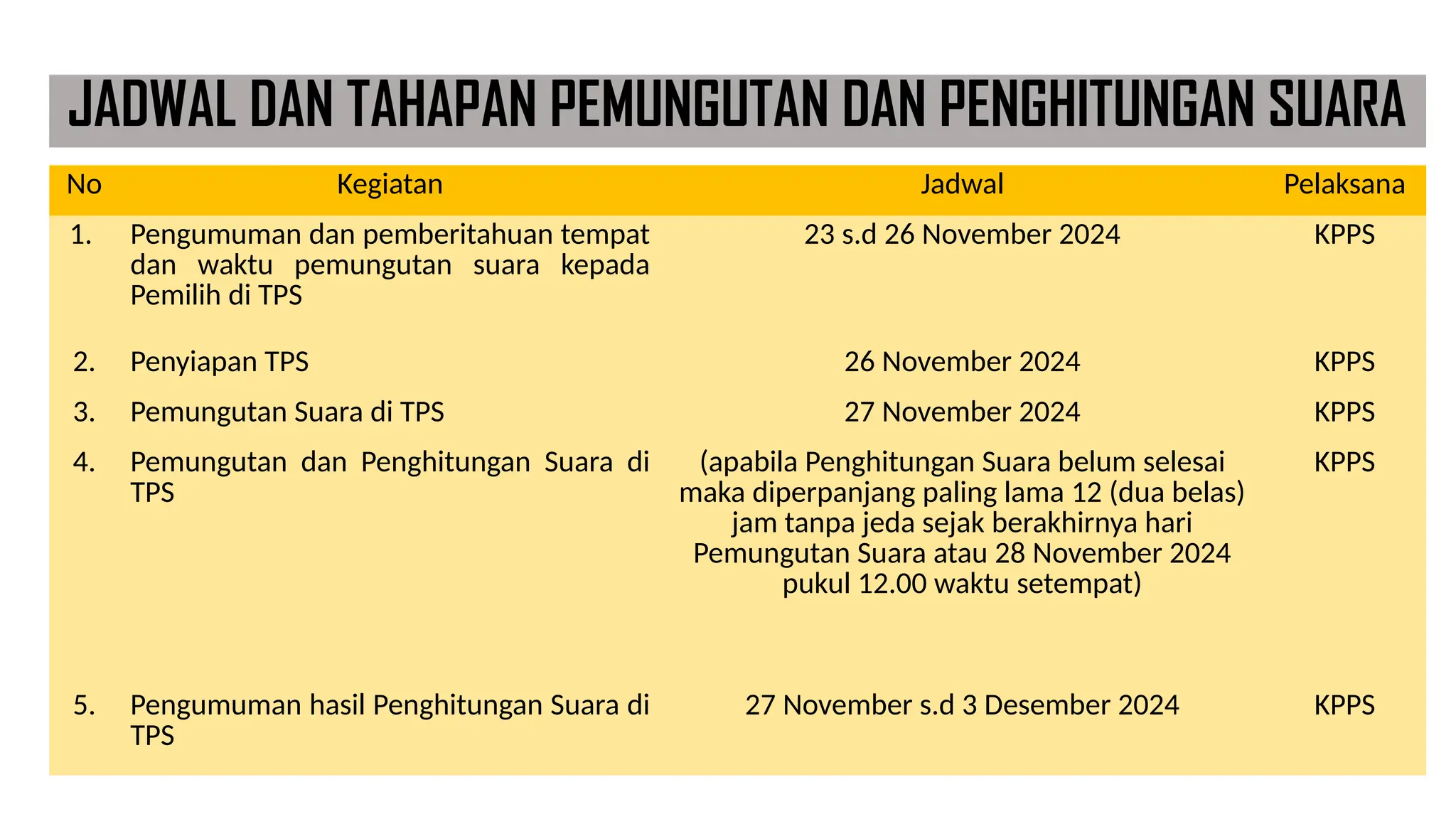 JADWAL DAN TAHAPAN PEMUNGUTAN DAN PENGHITUNGAN SUARA

| No | Kegiatan | Jadwal | Pelaksana |
|---|---|---|---|
| 1. | Pengumuman dan pemberitahuan tempat dan waktu pemungutan suara kepada Pemilih di TPS | 23 s.d 26 November 2024 | KPPS |
| 2. | Penyiapan TPS | 26 November 2024 | KPPS |
| 3. | Pemungutan Suara di TPS | 27 November 2024 | KPPS |
| 4. | Pemungutan dan Penghitungan Suara di TPS | (apabila Penghitungan Suara belum selesai maka diperpanjang paling lama 12 (dua belas) jam tanpa jeda sejak berakhirnya hari Pemungutan Suara atau 28 November 2024 pukul 12.00 waktu setempat) | KPPS |
| 5. | Pengumuman hasil Penghitungan Suara di TPS | 27 November s.d 3 Desember 2024 | KPPS |